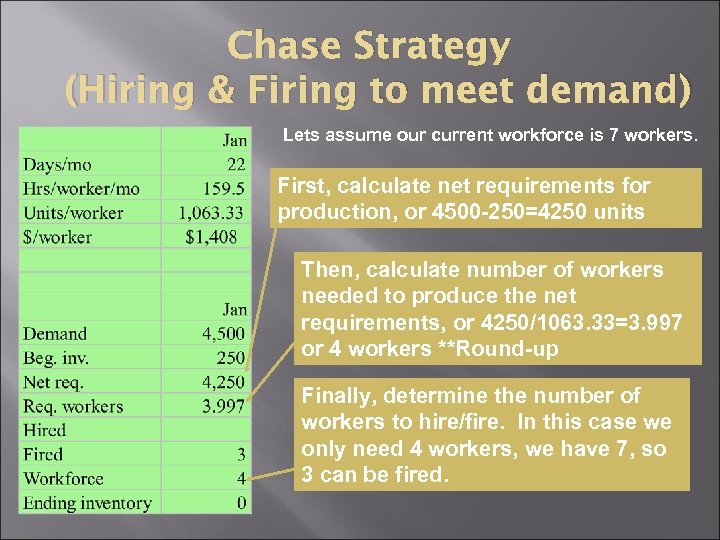 Chase Strategy
(Hiring & Firing to meet demand)

| | Jan |
|---|---|
| Days/mo | 22 |
| Hrs/worker/mo | 159.5 |
| Units/worker | 1,063.33 |
| $/worker | $1,408 |
| | |
| | Jan |
| Demand | 4,500 |
| Beg. inv. | 250 |
| Net req. | 4,250 |
| Req. workers | 3.997 |
| Hired | |
| Fired | 3 |
| Workforce | 4 |
| Ending inventory | 0 |

Lets assume our current workforce is 7 workers.

First, calculate net requirements for production, or 4500-250=4250 units

Then, calculate number of workers needed to produce the net requirements, or 4250/1063.33=3.997 or 4 workers **Round-up

Finally, determine the number of workers to hire/fire. In this case we only need 4 workers, we have 7, so 3 can be fired.